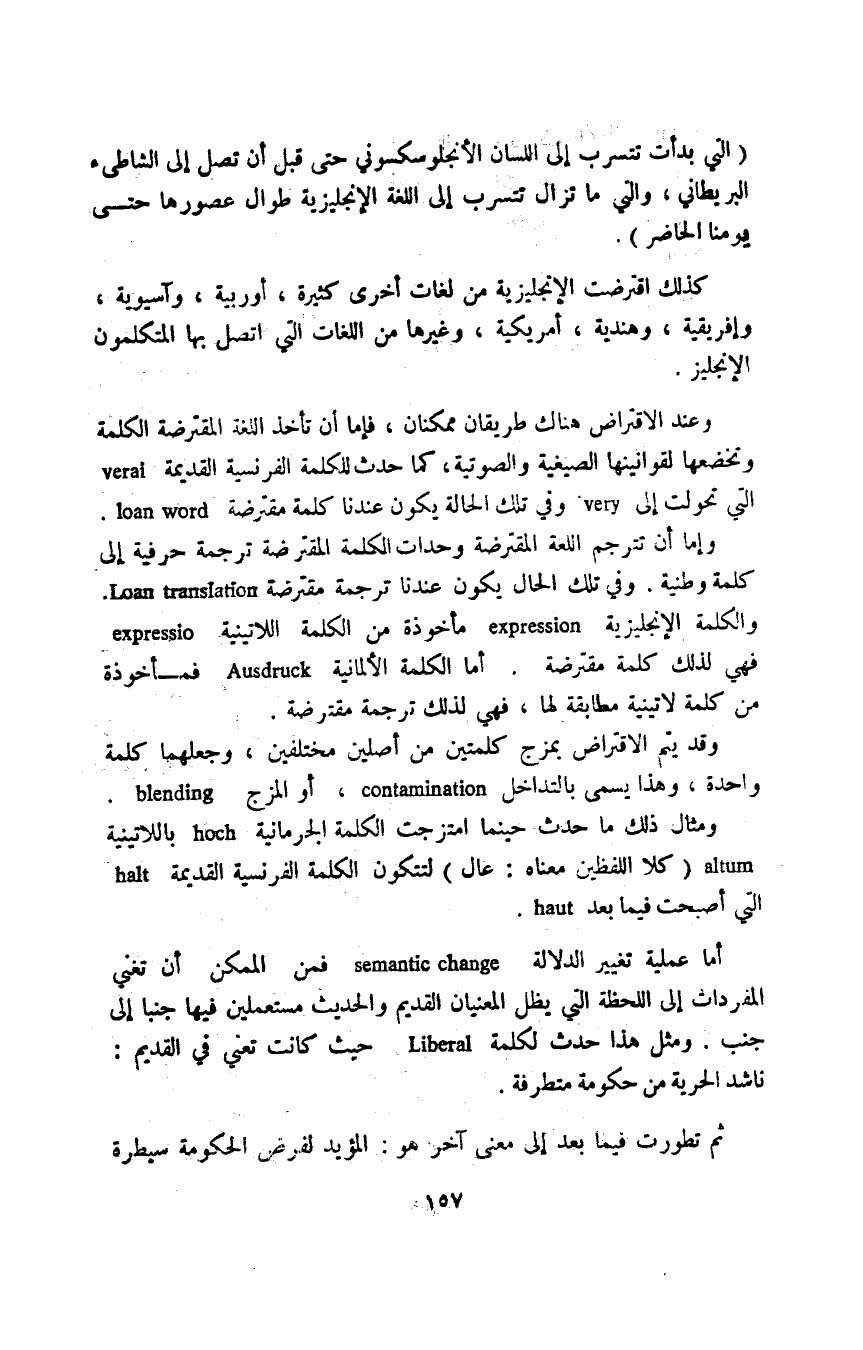 ( التي بدأت تتسرب إلى اللسان الأنجلوسكسوني حتى قبل أن تصل إلى الشاطىء البريطاني ، والتي ما تزال تتسرب إلى اللغة الإنجليزية طوال عصورها حتى يومنا الحاضر ) .

كذلك اقترضت الإنجليزية من لغات أخرى كثيرة ، أوربية ، وآسيوية ، وإفريقية ، وهندية ، أمريكية ، وغيرها من اللغات التي اتصل بها المتكلمون الإنجليز .

وعند الاقتراض هناك طريقان ممكنان ، فإما أن تأخذ اللغة المقترضة الكلمة وتخضعها لقوانينها الصيغية والصوتية ، كما حدث للكلمة الفرنسية القديمة verai التي تحولت إلى very وفي تلك الحالة يكون عندنا كلمة مقترضة loan word .

وإما أن تترجم اللغة المقترضة وحدات الكلمة المقترضة ترجمة حرفية إلى كلمة وطنية . وفي تلك الحال يكون عندنا ترجمة مقترضة Loan translation.

والكلمة الإنجليزية expression مأخوذة من الكلمة اللاتينية expressio فهي لذلك كلمة مقترضة . أما الكلمة الألمانية Ausdruck فمأخوذة من كلمة لاتينية مطابقة لها ، فهي لذلك ترجمة مقترضة .

وقد يتم الاقتراض بمزج كلمتين من أصلين مختلفين ، وجعلهما كلمة واحدة ، وهذا يسمى بالتداخل contamination ، أو المزج blending .

ومثال ذلك ما حدث حينما امتزجت الكلمة الجرمانية hoch باللاتينية altum ( كلا اللفظين معناه : عال ) لتتكون الكلمة الفرنسية القديمة halt التي أصبحت فيما بعد haut .

أما عملية تغيير الدلالة semantic change فمن الممكن أن تغني المفردات إلى اللحظة التي يظل المعنيان القديم والحديث مستعملين فيها جنبا إلى جنب . ومثل هذا حدث لكلمة Liberal حيث كانت تعني في القديم : ناشد الحرية من حكومة متطرفة .

ثم تطورت فيما بعد إلى معنى آخر هو : المؤيد لفرض الحكومة سيطرة

١٥٧